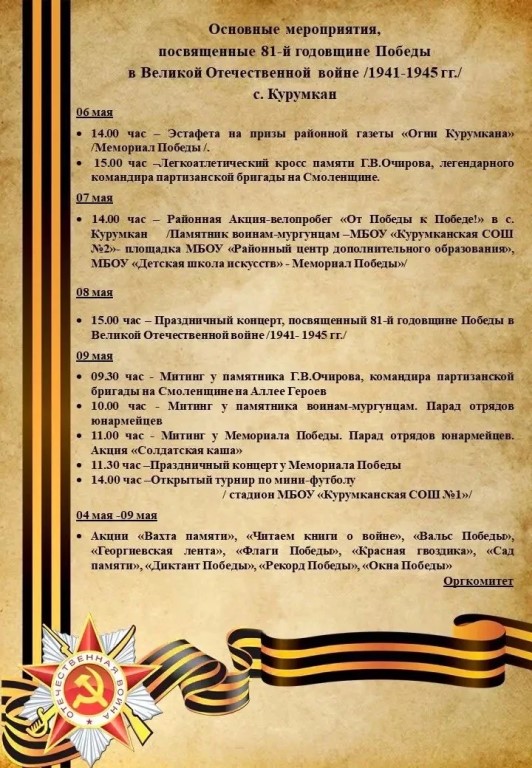 Основные мероприятия, посвященные 81-й годовщине Победы в Великой Отечественной войне /1941-1945 гг./
с. Курумкан

06 мая

• 14.00 час – Эстафета на призы районной газеты «Огни Курумкана» /Мемориал Победы /.
• 15.00 час –Легкоатлетический кросс памяти Г.В.Очирова, легендарного командира партизанской бригады на Смоленщине.

07 мая

• 14.00 час – Районная Акция-велопробег «От Победы к Победе!» в с. Курумкан /Памятник воинам-мургунцам –МБОУ «Курумканская СОШ №2»- площадка МБОУ «Районный центр дополнительного образования», МБОУ «Детская школа искусств» - Мемориал Победы»/

08 мая

• 15.00 час – Праздничный концерт, посвященный 81-й годовщине Победы в Великой Отечественной войне /1941- 1945 гг./

09 мая

• 09.30 час - Митинг у памятника Г.В.Очирова, командира партизанской бригады на Смоленщине на Аллее Героев
• 10.00 час - Митинг у памятника воинам-мургунцам. Парад отрядов юнармейцев
• 11.00 час - Митинг у Мемориала Победы. Парад отрядов юнармейцев. Акция «Солдатская каша»
• 11.30 час –Праздничный концерт у Мемориала Победы
• 14.00 час –Открытый турнир по мини-футболу / стадион МБОУ «Курумканская СОШ №1»/

04 мая -09 мая

• Акции «Вахта памяти», «Читаем книги о войне», «Вальс Победы», «Георгиевская лента», «Флаги Победы», «Красная гвоздика», «Сад памяти», «Диктант Победы», «Рекорд Победы», «Окна Победы»

Оргкомитет

ОТЕЧЕСТВЕННАЯ ВОЙНА